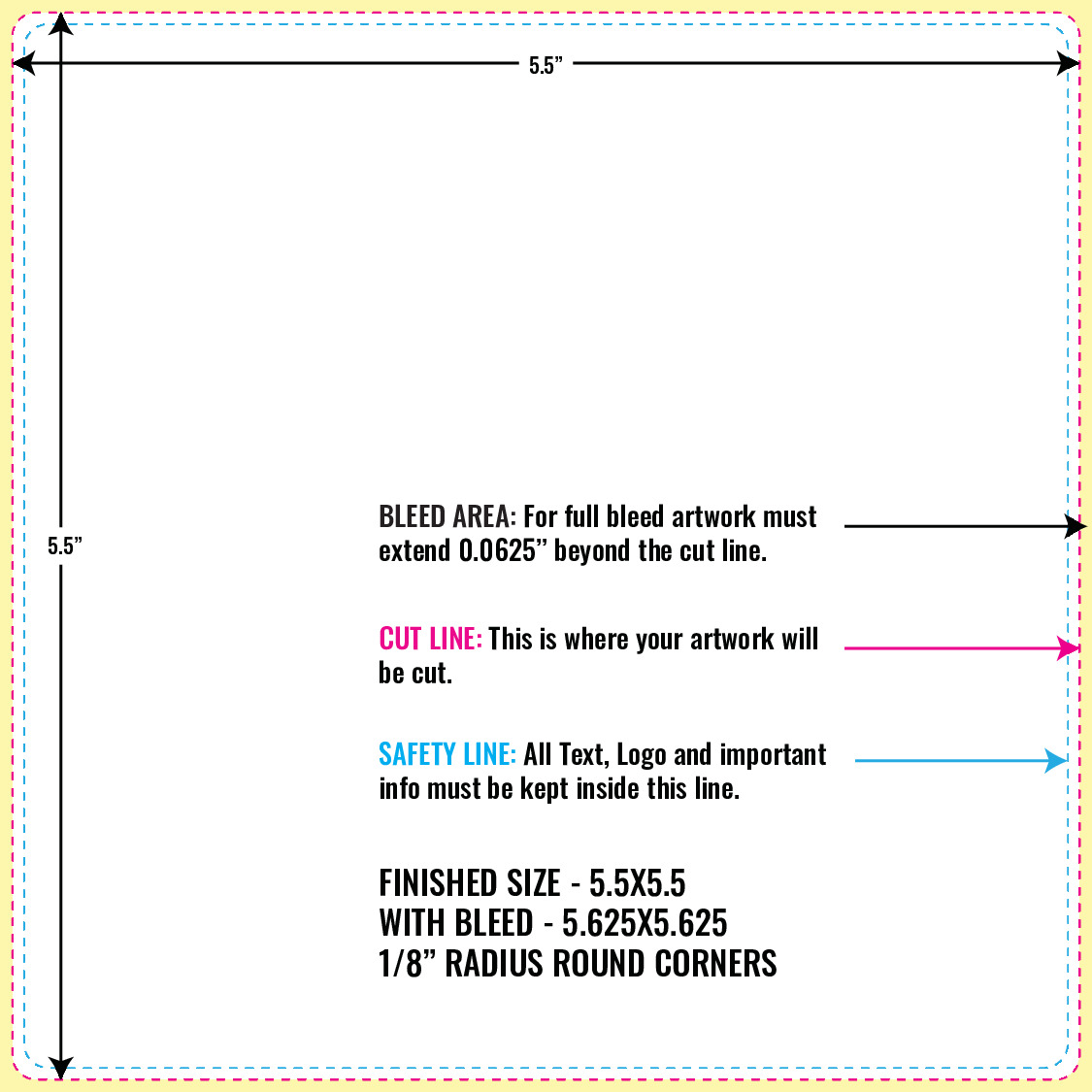 5.5”

5.5”

BLEED AREA: For full bleed artwork must extend 0.0625” beyond the cut line.

CUT LINE: This is where your artwork will be cut.

SAFETY LINE: All Text, Logo and important info must be kept inside this line.

FINISHED SIZE - 5.5X5.5
WITH BLEED - 5.625X5.625
1/8” RADIUS ROUND CORNERS